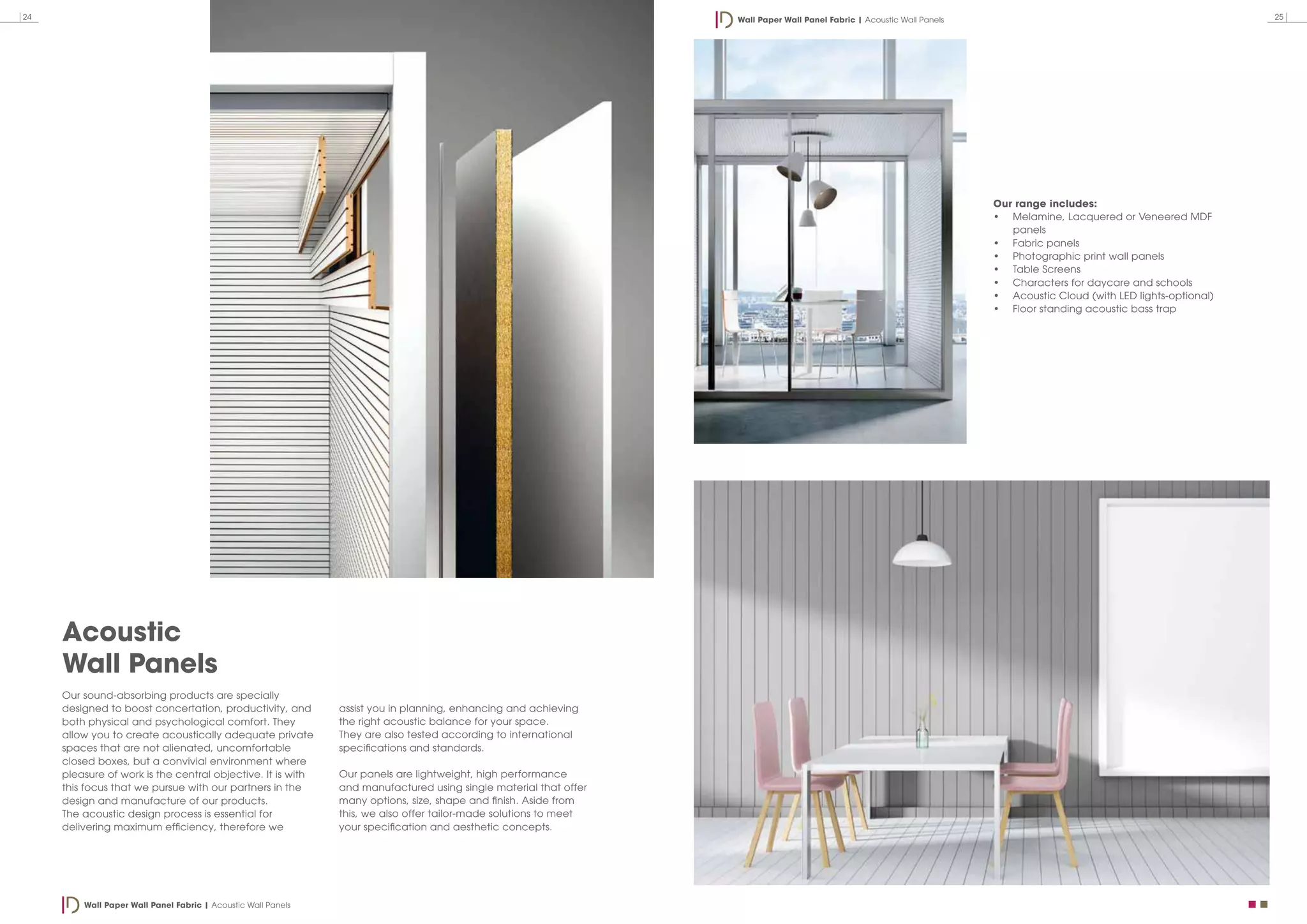 24

Acoustic
Wall Panels

Our sound-absorbing products are specially designed to boost concertation, productivity, and both physical and psychological comfort. They allow you to create acoustically adequate private spaces that are not alienated, uncomfortable closed boxes, but a convivial environment where pleasure of work is the central objective. It is with this focus that we pursue with our partners in the design and manufacture of our products. The acoustic design process is essential for delivering maximum efficiency, therefore we

assist you in planning, enhancing and achieving the right acoustic balance for your space. They are also tested according to international specifications and standards.

Our panels are lightweight, high performance and manufactured using single material that offer many options, size, shape and finish. Aside from this, we also offer tailor-made solutions to meet your specification and aesthetic concepts.

ID Wall Paper Wall Panel Fabric | Acoustic Wall Panels

ID Wall Paper Wall Panel Fabric | Acoustic Wall Panels

25

Our range includes:
• Melamine, Lacquered or Veneered MDF panels
• Fabric panels
• Photographic print wall panels
• Table Screens
• Characters for daycare and schools
• Acoustic Cloud (with LED lights-optional)
• Floor standing acoustic bass trap